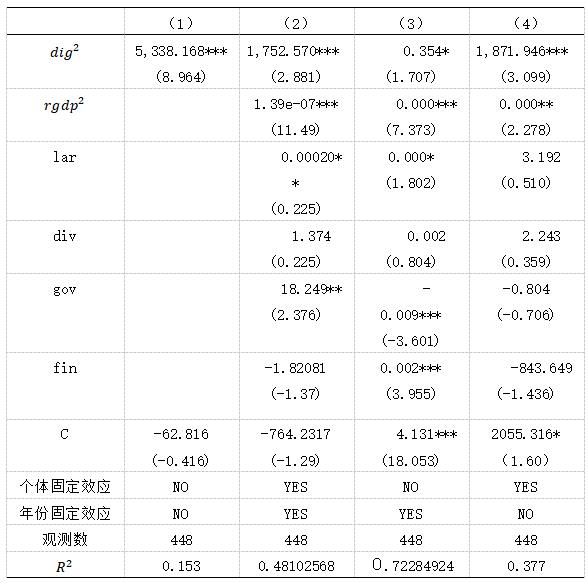 |  | （1） | （2） | （3） | （4） |
|---|---|---|---|---|
| $dig^2$ | 5,338.168*** (8.964) | 1,752.570*** (2.881) | 0.354* (1.707) | 1,871.946*** (3.099) |
| $rgdp^2$ |  | 1.39e-07*** (11.49) | 0.000*** (7.373) | 0.000** (2.278) |
| lar |  | 0.00020** (0.225) | 0.000* (1.802) | 3.192 (0.510) |
| div |  | 1.374 (0.225) | 0.002 (0.804) | 2.243 (0.359) |
| gov |  | 18.249** (2.376) | -0.009*** (-3.601) | -0.804 (-0.706) |
| fin |  | -1.82081 (-1.37) | 0.002*** (3.955) | -843.649 (-1.436) |
| C | -62.816 (-0.416) | -764.2317 (-1.29) | 4.131*** (18.053) | 2055.316* (1.60) |
| 个体固定效应 | NO | YES | NO | YES |
| 年份固定效应 | NO | YES | YES | NO |
| 观测数 | 448 | 448 | 448 | 448 |
| $R^2$ | 0.153 | 0.48102568 | 0.72284924 | 0.377 |